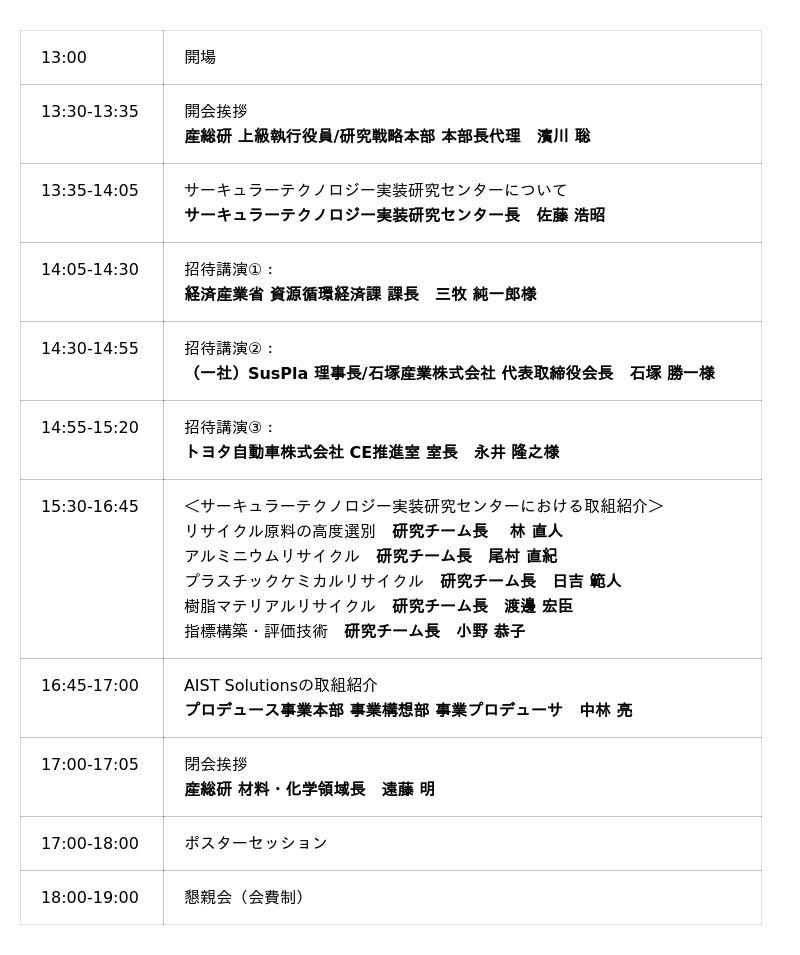 | 13:00 | 開場 |
|---|---|
| 13:30-13:35 | 開会挨拶 産総研 上級執行役員/研究戦略本部 本部長代理 濱川 聡 |
| 13:35-14:05 | サーキュラーテクノロジー実装研究センターについて サーキュラーテクノロジー実装研究センター長 佐藤 浩昭 |
| 14:05-14:30 | 招待講演①： 経済産業省 資源循環経済課 課長 三牧 純一郎様 |
| 14:30-14:55 | 招待講演②： （一社）SusPla 理事長/石塚産業株式会社 代表取締役会長 石塚 勝一様 |
| 14:55-15:20 | 招待講演③： トヨタ自動車株式会社 CE推進室 室長 永井 隆之様 |
| 15:30-16:45 | ＜サーキュラーテクノロジー実装研究センターにおける取組紹介＞ リサイクル原料の高度選別 研究チーム長 林 直人 アルミニウムリサイクル 研究チーム長 尾村 直紀 プラスチックケミカルリサイクル 研究チーム長 日吉 範人 樹脂マテリアルリサイクル 研究チーム長 渡邊 宏臣 指標構築・評価技術 研究チーム長 小野 恭子 |
| 16:45-17:00 | AIST Solutionsの取組紹介 プロデュース事業本部 事業構想部 事業プロデューサ 中林 亮 |
| 17:00-17:05 | 閉会挨拶 産総研 材料・化学領域長 遠藤 明 |
| 17:00-18:00 | ポスターセッション |
| 18:00-19:00 | 懇親会（会費制） |